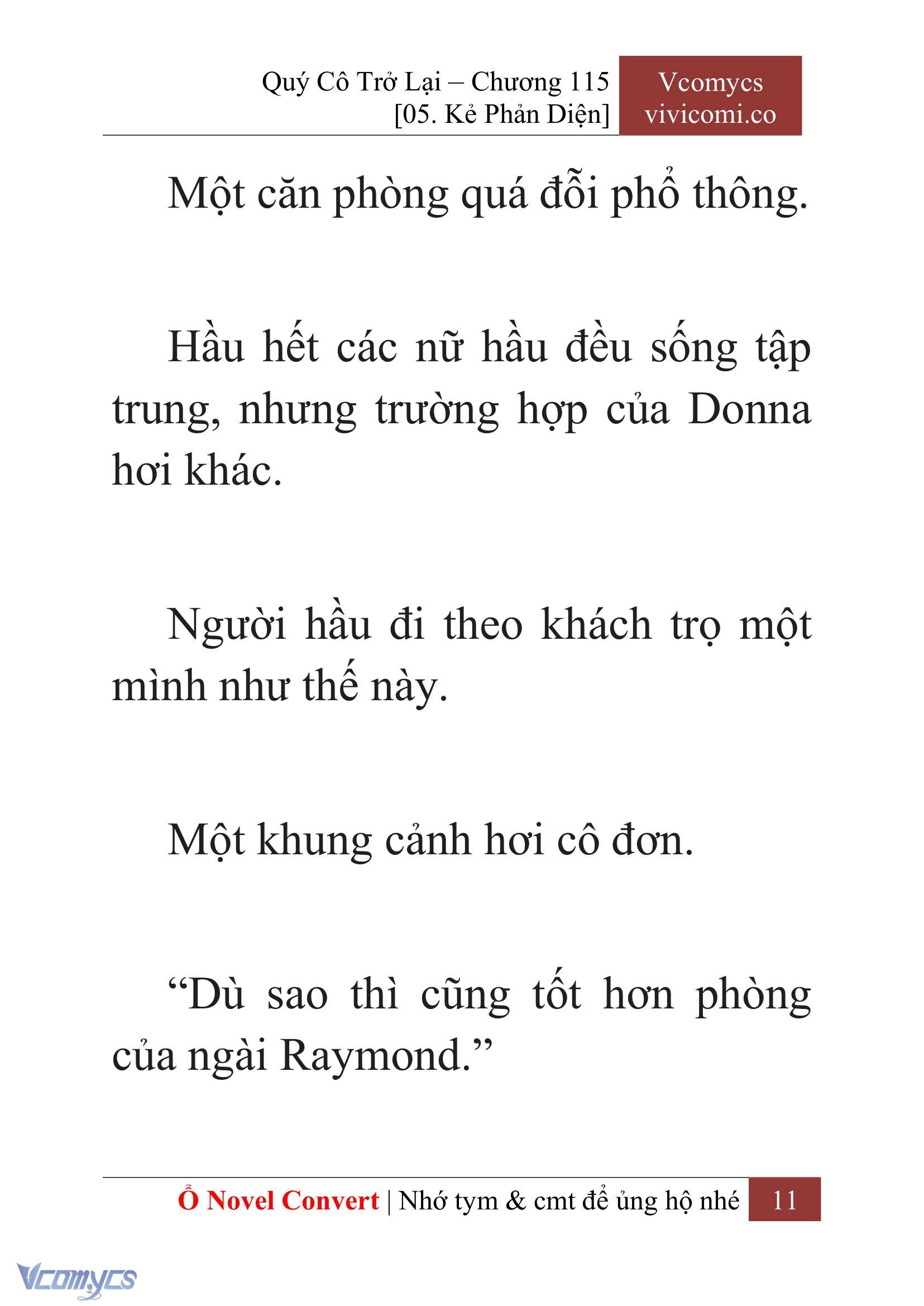 Quý Cô Trở Lại – Chương 115
[05. Kẻ Phản Diện]

Vcomycs
vivicomi.co

Một căn phòng quá đỗi phổ thông.

Hầu hết các nữ hầu đều sống tập trung, nhưng trường hợp của Donna hơi khác.

Người hầu đi theo khách trọ một mình như thế này.

Một khung cảnh hơi cô đơn.

“Dù sao thì cũng tốt hơn phòng của ngài Raymond.”

Ổ Novel Convert | Nhớ tym & cmt để ủng hộ nhé 11

Vcomycs